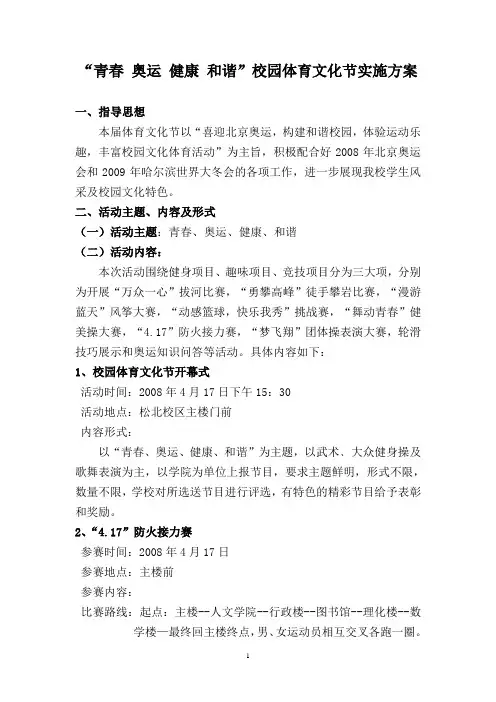 “青春 奥运 健康 和谐”校园体育文化节实施方案

一、指导思想

本届体育文化节以“喜迎北京奥运，构建和谐校园，体验运动乐趣，丰富校园文化体育活动”为主旨，积极配合好 2008 年北京奥运会和 2009 年哈尔滨世界大冬会的各项工作，进一步展现我校学生风采及校园文化特色。

二、活动主题、内容及形式

（一）活动主题：青春、奥运、健康、和谐

（二）活动内容：

本次活动围绕健身项目、趣味项目、竞技项目分为三大项，分别为开展“万众一心”拔河比赛，“勇攀高峰”徒手攀岩比赛，“漫游蓝天”风筝大赛，“动感篮球，快乐我秀”挑战赛，“舞动青春”健美操大赛，“4.17”防火接力赛，“梦飞翔”团体操表演大赛，轮滑技巧展示和奥运知识问答等活动。具体内容如下：

1、校园体育文化节开幕式

活动时间：2008 年 4 月 17 日下午 15：30

活动地点：松北校区主楼门前

内容形式：

以“青春、奥运、健康、和谐”为主题，以武术、大众健身操及歌舞表演为主，以学院为单位上报节目，要求主题鲜明，形式不限，数量不限，学校对所选送节目进行评选，有特色的精彩节目给予表彰和奖励。

2、“4.17”防火接力赛

参赛时间：2008 年 4 月 17 日

参赛地点：主楼前

参赛内容：

比赛路线：起点：主楼--人文学院--行政楼--图书馆--理化楼--数学楼—最终回主楼终点，男、女运动员相互交叉各跑一圈。

1